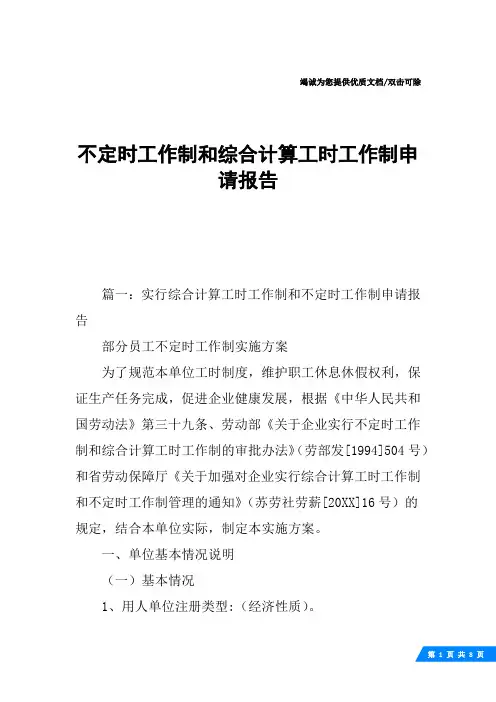 竭诚为您提供优质文档/双击可除

不定时工作制和综合计算工时工作制申请报告

篇一：实行综合计算工时工作制和不定时工作制申请报告

部分员工不定时工作制实施方案

为了规范本单位工时制度，维护职工休息休假权利，保证生产任务完成，促进企业健康发展，根据《中华人民共和国劳动法》第三十九条、劳动部《关于企业实行不定时工作制和综合计算工时工作制的审批办法》（劳部发[1994]504号）和省劳动保障厅《关于加强对企业实行综合计算工时工作制和不定时工作制管理的通知》（苏劳社劳薪[20XX]16号）的规定，结合本单位实际，制定本实施方案。

一、单位基本情况说明

（一）基本情况

1、用人单位注册类型：（经济性质）。

第 1 页 共 8 页